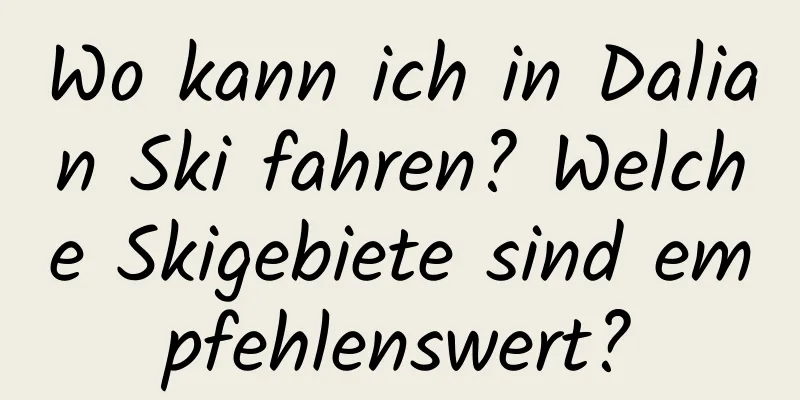 Wo kann ich in Dalian Ski fahren? Welche Skigebiete sind empfehlenswert?